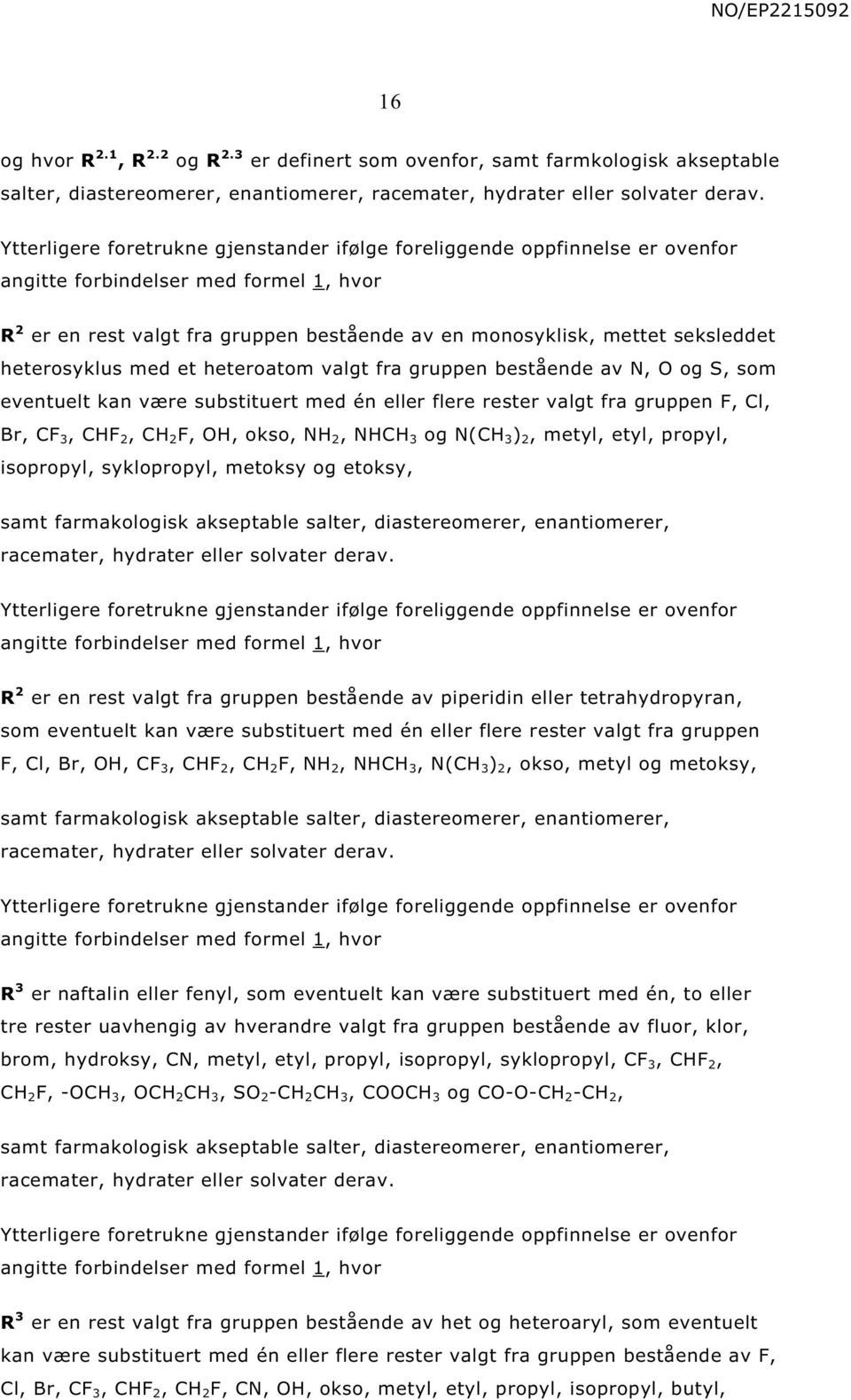 NO/EP2215092

16

og hvor $R^{2.1}$, $R^{2.2}$ og $R^{2.3}$ er definert som ovenfor, samt farmkologisk akseptable salter, diastereomerer, enantiomerer, racemater, hydrater eller solvater derav.

Ytterligere foretrukne gjenstander ifølge foreliggende oppfinnelse er ovenfor angitte forbindelser med formel 1, hvor

$R^2$ er en rest valgt fra gruppen bestående av en monosyklisk, mettet seksleddet heterosyklus med et heteroatom valgt fra gruppen bestående av N, O og S, som eventuelt kan være substituert med én eller flere rester valgt fra gruppen F, Cl, Br, $CF_3$, $CHF_2$, $CH_2F$, OH, okso, $NH_2$, $NHCH_3$ og $N(CH_3)_2$, metyl, etyl, propyl, isopropyl, syklopropyl, metoksy og etoksy,

samt farmakologisk akseptable salter, diastereomerer, enantiomerer, racemater, hydrater eller solvater derav.

Ytterligere foretrukne gjenstander ifølge foreliggende oppfinnelse er ovenfor angitte forbindelser med formel 1, hvor

$R^2$ er en rest valgt fra gruppen bestående av piperidin eller tetrahydropyran, som eventuelt kan være substituert med én eller flere rester valgt fra gruppen F, Cl, Br, OH, $CF_3$, $CHF_2$, $CH_2F$, $NH_2$, $NHCH_3$, $N(CH_3)_2$, okso, metyl og metoksy,

samt farmakologisk akseptable salter, diastereomerer, enantiomerer, racemater, hydrater eller solvater derav.

Ytterligere foretrukne gjenstander ifølge foreliggende oppfinnelse er ovenfor angitte forbindelser med formel 1, hvor

$R^3$ er naftalin eller fenyl, som eventuelt kan være substituert med én, to eller tre rester uavhengig av hverandre valgt fra gruppen bestående av fluor, klor, brom, hydroksy, CN, metyl, etyl, propyl, isopropyl, syklopropyl, $CF_3$, $CHF_2$, $CH_2F$, $-OCH_3$, $OCH_2CH_3$, $SO_2-CH_2CH_3$, $COOCH_3$ og $CO-O-CH_2-CH_2$,

samt farmakologisk akseptable salter, diastereomerer, enantiomerer, racemater, hydrater eller solvater derav.

Ytterligere foretrukne gjenstander ifølge foreliggende oppfinnelse er ovenfor angitte forbindelser med formel 1, hvor

$R^3$ er en rest valgt fra gruppen bestående av het og heteroaryl, som eventuelt kan være substituert med én eller flere rester valgt fra gruppen bestående av F, Cl, Br, $CF_3$, $CHF_2$, $CH_2F$, CN, OH, okso, metyl, etyl, propyl, isopropyl, butyl,